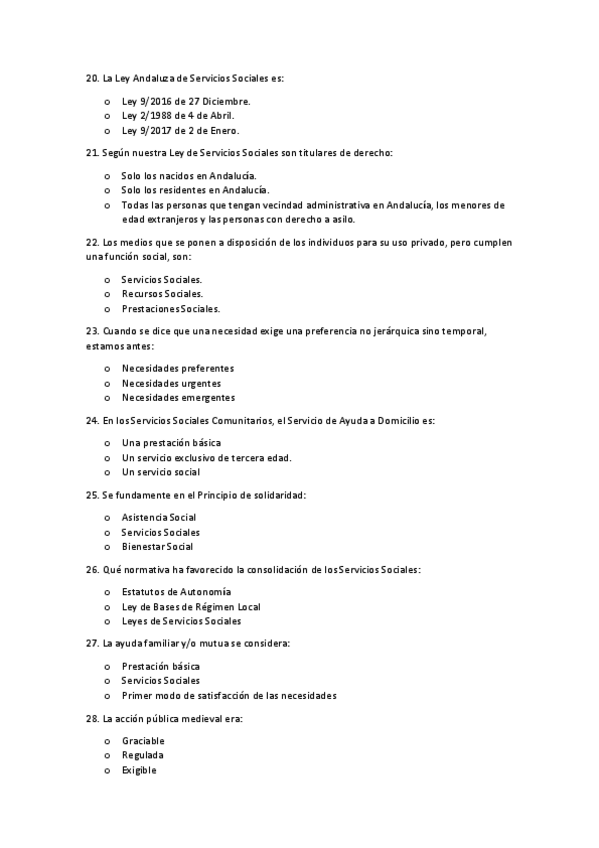 20. La Ley Andaluza de Servicios Sociales es:

o Ley 9/2016 de 27 Diciembre.
o Ley 2/1988 de 4 de Abril.
o Ley 9/2017 de 2 de Enero.

21. Según nuestra Ley de Servicios Sociales son titulares de derecho:

o Solo los nacidos en Andalucía.
o Solo los residentes en Andalucía.
o Todas las personas que tengan vecindad administrativa en Andalucía, los menores de edad extranjeros y las personas con derecho a asilo.

22. Los medios que se ponen a disposición de los individuos para su uso privado, pero cumplen una función social, son:

o Servicios Sociales.
o Recursos Sociales.
o Prestaciones Sociales.

23. Cuando se dice que una necesidad exige una preferencia no jerárquica sino temporal, estamos antes:

o Necesidades preferentes
o Necesidades urgentes
o Necesidades emergentes

24. En los Servicios Sociales Comunitarios, el Servicio de Ayuda a Domicilio es:

o Una prestación básica
o Un servicio exclusivo de tercera edad.
o Un servicio social

25. Se fundamente en el Principio de solidaridad:

o Asistencia Social
o Servicios Sociales
o Bienestar Social

26. Qué normativa ha favorecido la consolidación de los Servicios Sociales:

o Estatutos de Autonomía
o Ley de Bases de Régimen Local
o Leyes de Servicios Sociales

27. La ayuda familiar y/o mutua se considera:

o Prestación básica
o Servicios Sociales
o Primer modo de satisfacción de las necesidades

28. La acción pública medieval era:

o Graciable
o Regulada
o Exigible